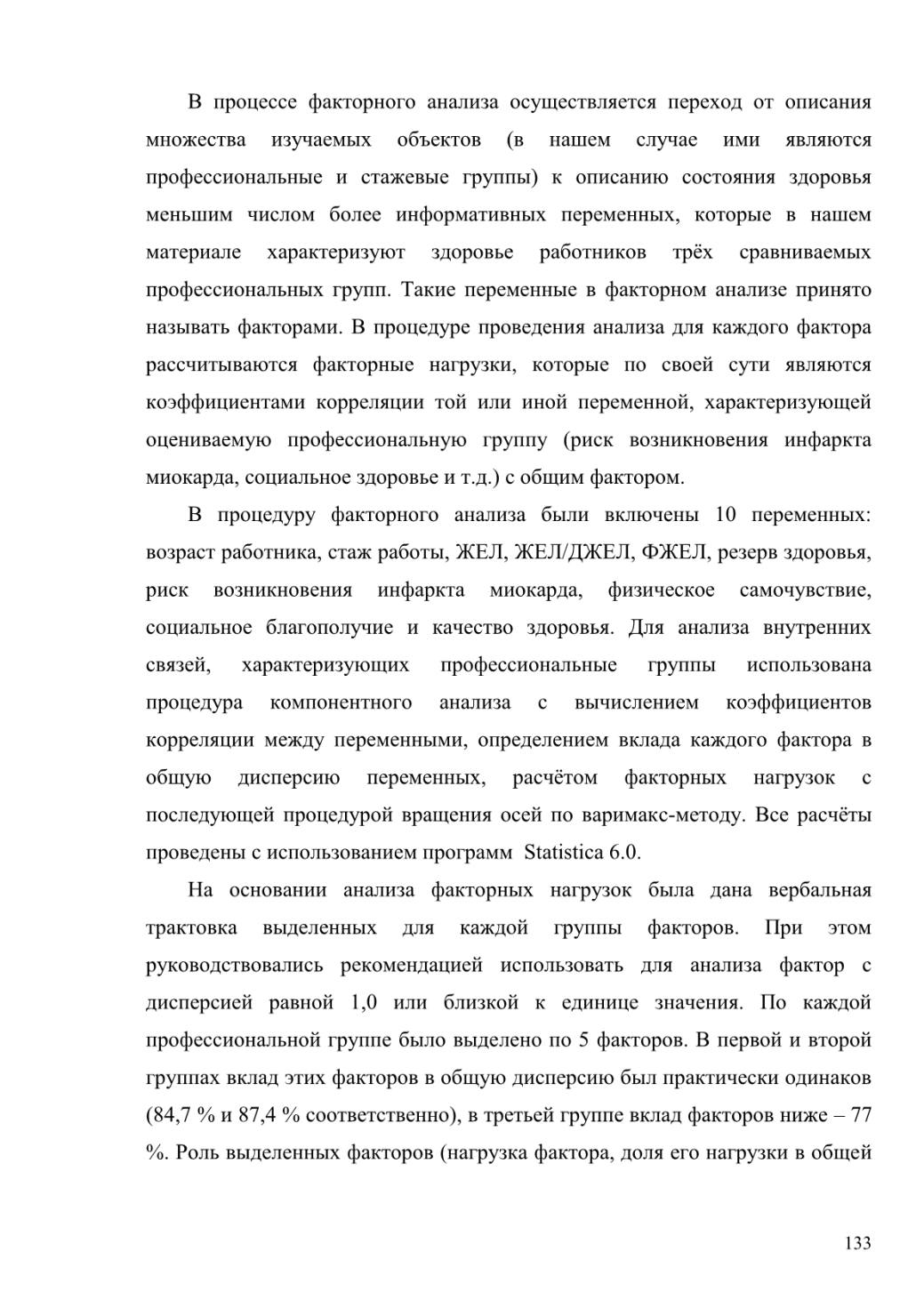 В процессе факторного анализа осуществляется переход от описания множества изучаемых объектов (в нашем случае ими являются профессиональные и стажевые группы) к описанию состояния здоровья меньшим числом более информативных переменных, которые в нашем материале характеризуют здоровье работников трёх сравниваемых профессиональных групп. Такие переменные в факторном анализе принято называть факторами. В процедуре проведения анализа для каждого фактора рассчитываются факторные нагрузки, которые по своей сути являются коэффициентами корреляции той или иной переменной, характеризующей оцениваемую профессиональную группу (риск возникновения инфаркта миокарда, социальное здоровье и т.д.) с общим фактором.

В процедуру факторного анализа были включены 10 переменных: возраст работника, стаж работы, ЖЕЛ, ЖЕЛ/ДЖЕЛ, ФЖЕЛ, резерв здоровья, риск возникновения инфаркта миокарда, физическое самочувствие, социальное благополучие и качество здоровья. Для анализа внутренних связей, характеризующих профессиональные группы использована процедура компонентного анализа с вычислением коэффициентов корреляции между переменными, определением вклада каждого фактора в общую дисперсию переменных, расчётом факторных нагрузок с последующей процедурой вращения осей по варимакс-методу. Все расчёты проведены с использованием программ Statistica 6.0.

На основании анализа факторных нагрузок была дана вербальная трактовка выделенных для каждой группы факторов. При этом руководствовались рекомендацией использовать для анализа фактор с дисперсией равной 1,0 или близкой к единице значения. По каждой профессиональной группе было выделено по 5 факторов. В первой и второй группах вклад этих факторов в общую дисперсию был практически одинаков (84,7 % и 87,4 % соответственно), в третьей группе вклад факторов ниже – 77 %. Роль выделенных факторов (нагрузка фактора, доля его нагрузки в общей

133